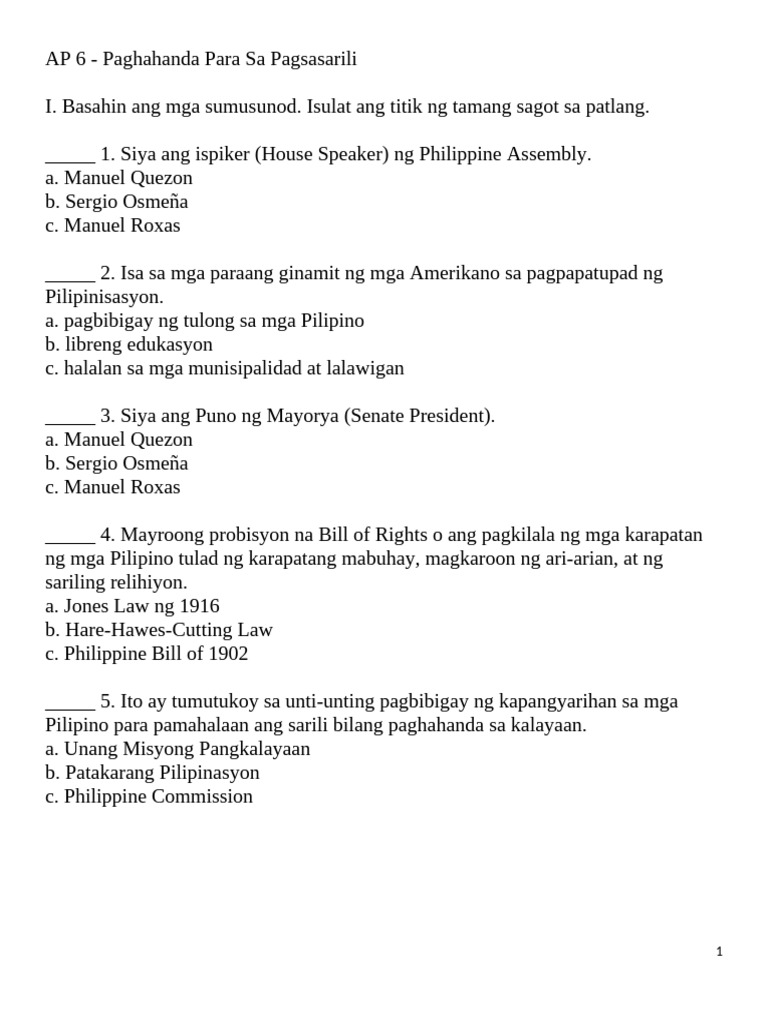 AP 6 - Paghahanda Para Sa Pagsasarili

I. Basahin ang mga sumusunod. Isulat ang titik ng tamang sagot sa patlang.

_____ 1. Siya ang ispiker (House Speaker) ng Philippine Assembly.
a. Manuel Quezon
b. Sergio Osmeña
c. Manuel Roxas

_____ 2. Isa sa mga paraang ginamit ng mga Amerikano sa pagpapatupad ng Pilipinisasyon.
a. pagbibigay ng tulong sa mga Pilipino
b. libreng edukasyon
c. halalan sa mga munisipalidad at lalawigan

_____ 3. Siya ang Puno ng Mayorya (Senate President).
a. Manuel Quezon
b. Sergio Osmeña
c. Manuel Roxas

_____ 4. Mayroong probisyon na Bill of Rights o ang pagkilala ng mga karapatan ng mga Pilipino tulad ng karapatang mabuhay, magkaroon ng ari-arian, at ng sariling relihiyon.
a. Jones Law ng 1916
b. Hare-Hawes-Cutting Law
c. Philippine Bill of 1902

_____ 5. Ito ay tumutukoy sa unti-unting pagbibigay ng kapangyarihan sa mga Pilipino para pamahalaan ang sarili bilang paghahanda sa kalayaan.
a. Unang Misyong Pangkalayaan
b. Patakarang Pilipinasyon
c. Philippine Commission

1